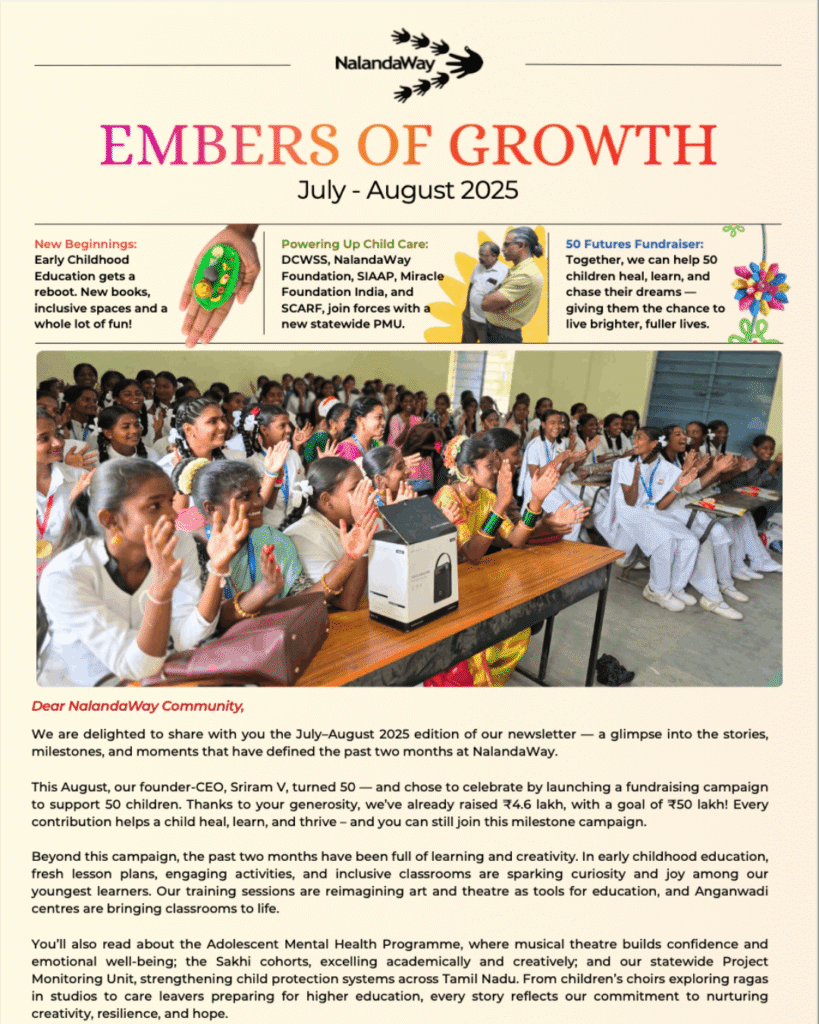 NalandaWay

EMBERS OF GROWTH

July - August 2025

New Beginnings: Early Childhood Education gets a reboot. New books, inclusive spaces and a whole lot of fun!

Powering Up Child Care: DCWSS, NalandaWay Foundation, SIAAP, Miracle Foundation India, and SCARF, join forces with a new statewide PMU.

50 Futures Fundraiser: Together, we can help 50 children heal, learn, and chase their dreams — giving them the chance to live brighter, fuller lives.

Dear NalandaWay Community,

We are delighted to share with you the July–August 2025 edition of our newsletter — a glimpse into the stories, milestones, and moments that have defined the past two months at NalandaWay.

This August, our founder-CEO, Sriram V, turned 50 — and chose to celebrate by launching a fundraising campaign to support 50 children. Thanks to your generosity, we've already raised ₹4.6 lakh, with a goal of ₹50 lakh! Every contribution helps a child heal, learn, and thrive – and you can still join this milestone campaign.

Beyond this campaign, the past two months have been full of learning and creativity. In early childhood education, fresh lesson plans, engaging activities, and inclusive classrooms are sparking curiosity and joy among our youngest learners. Our training sessions are reimagining art and theatre as tools for education, and Anganwadi centres are bringing classrooms to life.

You'll also read about the Adolescent Mental Health Programme, where musical theatre builds confidence and emotional well-being; the Sakhi cohorts, excelling academically and creatively; and our statewide Project Monitoring Unit, strengthening child protection systems across Tamil Nadu. From children's choirs exploring ragas in studios to care leavers preparing for higher education, every story reflects our commitment to nurturing creativity, resilience, and hope.